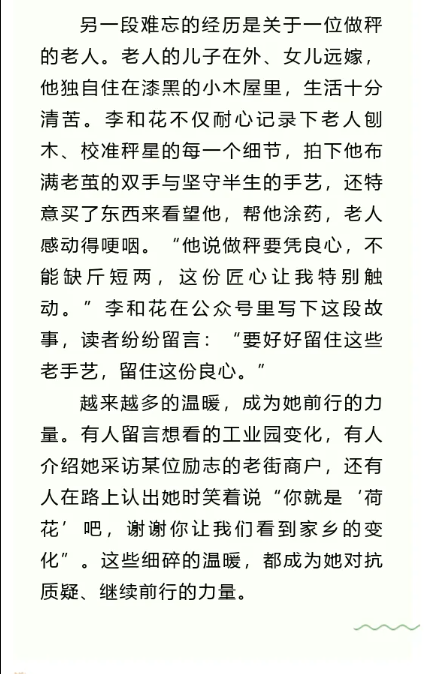 另一段难忘的经历是关于一位做秤的老人。老人的儿子在外、女儿远嫁，他独自住在漆黑的小木屋里，生活十分清苦。李和花不仅耐心记录下老人刨木、校准秤星的每一个细节，拍下他布满老茧的双手与坚守半生的手艺，还特意买了东西来看望他，帮他涂药，老人感动得哽咽。“他说做秤要凭良心，不能缺斤短两，这份匠心让我特别触动。”李和花在公众号里写下这段故事，读者纷纷留言：“要好好留住这些老手艺，留住这份良心。”

越来越多的温暖，成为她前行的力量。有人留言想看的工业园变化，有人介绍她采访某位励志的老街商户，还有人在路上认出她时笑着说“你就是‘荷花’吧，谢谢你让我们看到家乡的变化”。这些细碎的温暖，都成为她对抗质疑、继续前行的力量。